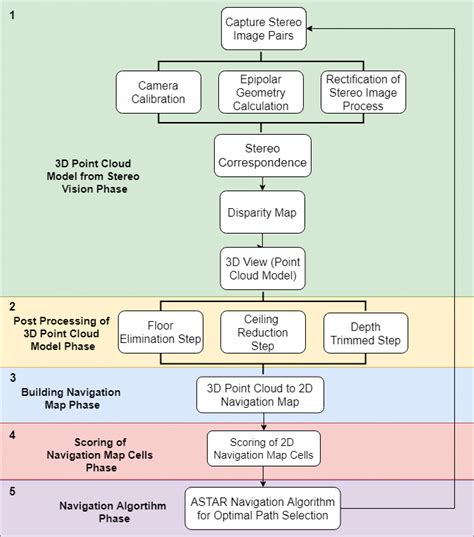 1

Capture Stereo Image Pairs

Camera Calibration

Epipolar Geometry Calculation

Rectification of Stereo Image Process

3D Point Cloud Model from Stereo Vision Phase

Stereo Correspondence

Disparity Map

3D View (Point Cloud Model)

2

Post Processing of 3D Point Cloud Model Phase

Floor Elimination Step

Ceiling Reduction Step

Depth Trimmed Step

3

Building Navigation Map Phase

3D Point Cloud to 2D Navigation Map

4

Scoring of Navigation Map Cells Phase

Scoring of 2D Navigation Map Cells

5

Navigation Algortihm Phase

ASTAR Navigation Algorithm for Optimal Path Selection